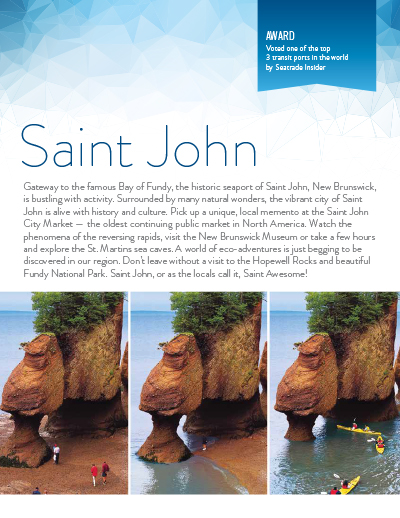 AWARD
Voted one of the top 3 transit ports in the world by Seatrade Insider

Saint John

Gateway to the famous Bay of Fundy, the historic seaport of Saint John, New Brunswick, is bustling with activity. Surrounded by many natural wonders, the vibrant city of Saint John is alive with history and culture. Pick up a unique, local memento at the Saint John City Market — the oldest continuing public market in North America. Watch the phenomena of the reversing rapids, visit the New Brunswick Museum or take a few hours and explore the St. Martins sea caves. A world of eco-adventures is just begging to be discovered in our region. Don't leave without a visit to the Hopewell Rocks and beautiful Fundy National Park. Saint John, or as the locals call it, Saint Awesome!